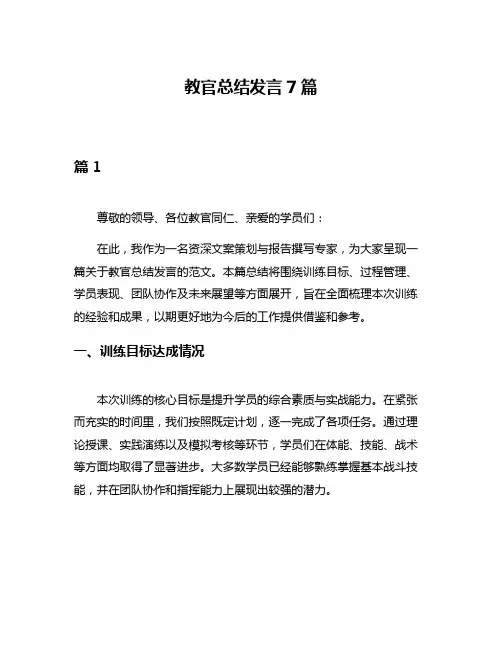 教官总结发言 7 篇

篇 1

尊敬的领导、各位教官同仁、亲爱的学员们：

在此，我作为一名资深文案策划与报告撰写专家，为大家呈现一篇关于教官总结发言的范文。本篇总结将围绕训练目标、过程管理、学员表现、团队协作及未来展望等方面展开，旨在全面梳理本次训练的经验和成果，以期更好地为今后的工作提供借鉴和参考。

一、训练目标达成情况

本次训练的核心目标是提升学员的综合素质与实战能力。在紧张而充实的时间里，我们按照既定计划，逐一完成了各项任务。通过理论授课、实践演练以及模拟考核等环节，学员们在体能、技能、战术等方面均取得了显著进步。大多数学员已经能够熟练掌握基本战斗技能，并在团队协作和指挥能力上展现出较强的潜力。